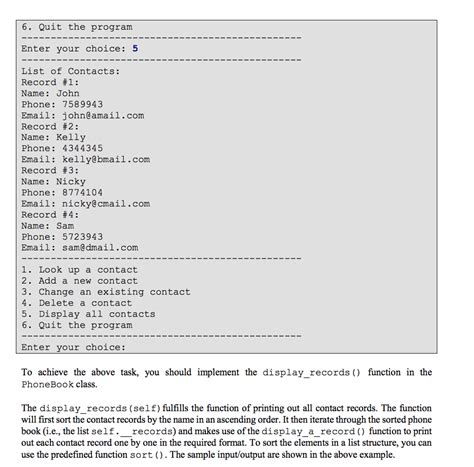 6. Quit the program
------------------------------------------------
Enter your choice: 5
------------------------------------------------
List of Contacts:
Record #1:
Name: John
Phone: 7589943
Email: john@amail.com
Record #2:
Name: Kelly
Phone: 4344345
Email: kelly@bmail.com
Record #3:
Name: Nicky
Phone: 8774104
Email: nicky@cmail.com
Record #4:
Name: Sam
Phone: 5723943
Email: sam@dmail.com
------------------------------------------------
1. Look up a contact
2. Add a new contact
3. Change an existing contact
4. Delete a contact
5. Display all contacts
6. Quit the program
------------------------------------------------
Enter your choice:

To achieve the above task, you should implement the display_records() function in the PhoneBook class.

The display_records(self) fulfills the function of printing out all contact records. The function will first sort the contact records by the name in an ascending order. It then iterate through the sorted phone book (i.e., the list self.__records) and makes use of the display_a_record() function to print out each contact record one by one in the required format. To sort the elements in a list structure, you can use the predefined function sort(). The sample input/output are shown in the above example.